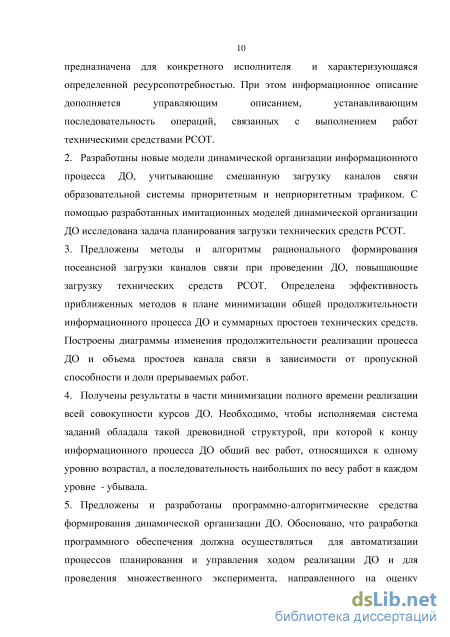 10

предназначена для конкретного исполнителя и характеризующаяся определенной ресурсопотребностью. При этом информационное описание дополняется управляющим описанием, устанавливающим последовательность операций, связанных с выполнением работ техническими средствами РСОТ.

2. Разработаны новые модели динамической организации информационного процесса ДО, учитывающие смешанную загрузку каналов связи образовательной системы приоритетным и неприоритетным трафиком. С помощью разработанных имитационных моделей динамической организации ДО исследована задача планирования загрузки технических средств РСОТ.

3. Предложены методы и алгоритмы рационального формирования посеансной загрузки каналов связи при проведении ДО, повышающие загрузку технических средств РСОТ. Определена эффективность приближенных методов в плане минимизации общей продолжительности информационного процесса ДО и суммарных простоев технических средств. Построены диаграммы изменения продолжительности реализации процесса ДО и объема простоев канала связи в зависимости от пропускной способности и доли прерываемых работ.

4. Получены результаты в части минимизации полного времени реализации всей совокупности курсов ДО. Необходимо, чтобы исполняемая система заданий обладала такой древовидной структурой, при которой к концу информационного процесса ДО общий вес работ, относящихся к одному уровню возрастал, а последовательность наибольших по весу работ в каждом уровне - убывала.

5. Предложены и разработаны программно-алгоритмические средства формирования динамической организации ДО. Обосновано, что разработка программного обеспечения должна осуществляться для автоматизации процессов планирования и управления ходом реализации ДО и для проведения множественного эксперимента, направленного на оценку

dsLib.net
библиотека диссертаций